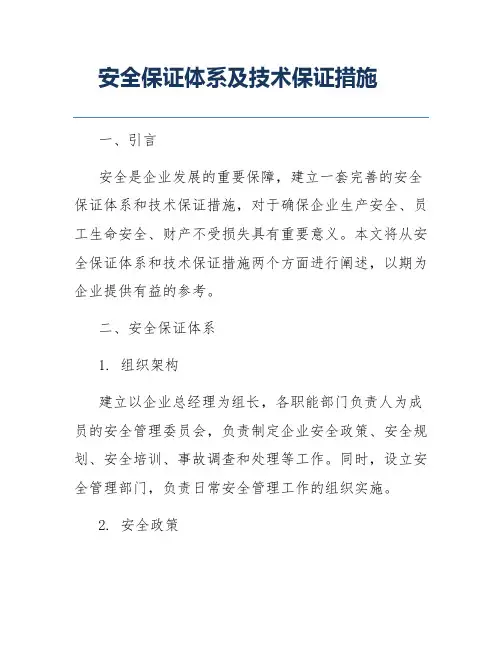 安全保证体系及技术保证措施

一、引言

安全是企业发展的重要保障，建立一套完善的安全保证体系和技术保证措施，对于确保企业生产安全、员工生命安全、财产不受损失具有重要意义。本文将从安全保证体系和技术保证措施两个方面进行阐述，以期为企业提供有益的参考。

二、安全保证体系

1. 组织架构

建立以企业总经理为组长，各职能部门负责人为成员的安全管理委员会，负责制定企业安全政策、安全规划、安全培训、事故调查和处理等工作。同时，设立安全管理部门，负责日常安全管理工作的组织实施。

2. 安全政策